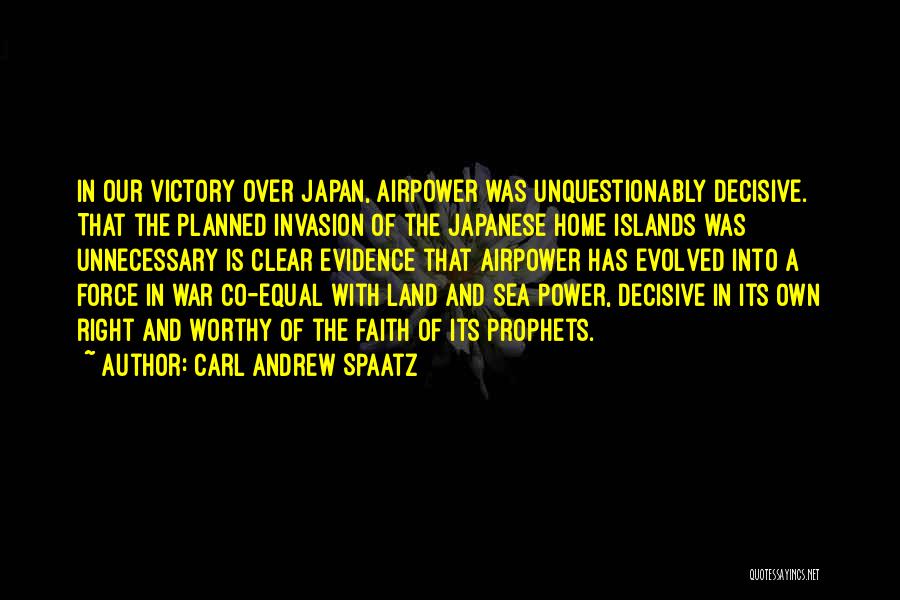 IN OUR VICTORY OVER JAPAN, AIRPOWER WAS UNQUESTIONABLY DECISIVE. THAT THE PLANNED INVASION OF THE JAPANESE HOME ISLANDS WAS UNNECESSARY IS CLEAR EVIDENCE THAT AIRPOWER HAS EVOLVED INTO A FORCE IN WAR CO-EQUAL WITH LAND AND SEA POWER, DECISIVE IN ITS OWN RIGHT AND WORTHY OF THE FAITH OF ITS PROPHETS.

~ AUTHOR: CARL ANDREW SPAATZ

QUOTESSAYINGS.NET